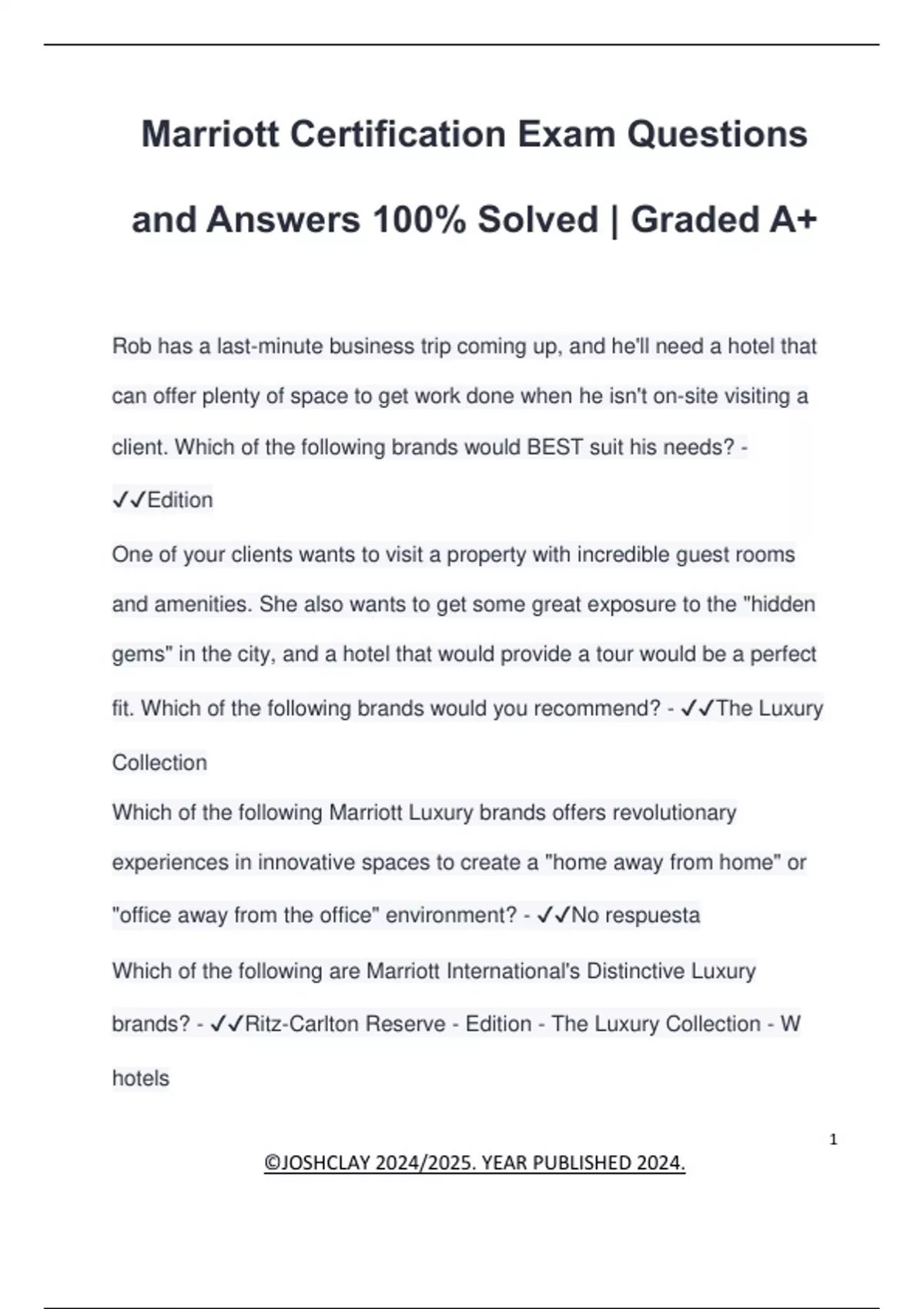 Marriott Certification Exam Questions and Answers 100% Solved | Graded A+

Rob has a last-minute business trip coming up, and he'll need a hotel that can offer plenty of space to get work done when he isn't on-site visiting a client. Which of the following brands would BEST suit his needs? - ✓✓Edition

One of your clients wants to visit a property with incredible guest rooms and amenities. She also wants to get some great exposure to the "hidden gems" in the city, and a hotel that would provide a tour would be a perfect fit. Which of the following brands would you recommend? - ✓✓The Luxury Collection

Which of the following Marriott Luxury brands offers revolutionary experiences in innovative spaces to create a "home away from home" or "office away from the office" environment? - ✓✓No respuesta

Which of the following are Marriott International's Distinctive Luxury brands? - ✓✓Ritz-Carlton Reserve - Edition - The Luxury Collection - W hotels

1

©JOSHCLAY 2024/2025. YEAR PUBLISHED 2024.